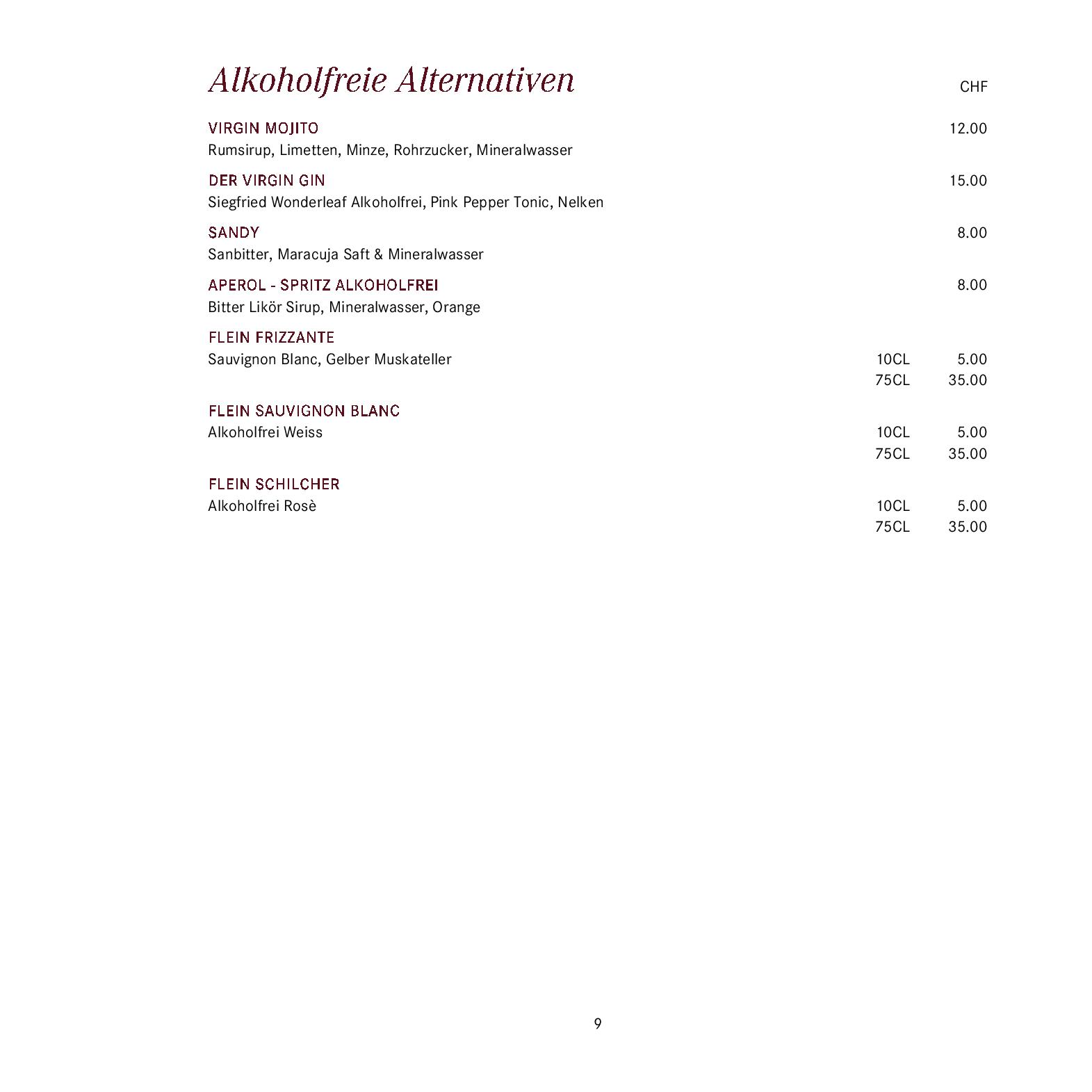 Alkoholfreie Alternativen CHF

VIRGIN MOJITO 12.00
Rumsirup, Limetten, Minze, Rohrzucker, Mineralwasser

DER VIRGIN GIN 15.00
Siegfried Wonderleaf Alkoholfrei, Pink Pepper Tonic, Nelken

SANDY 8.00
Sanbitter, Maracuja Saft & Mineralwasser

APEROL - SPRITZ ALKOHOLFREI 8.00
Bitter Likör Sirup, Mineralwasser, Orange

FLEIN FRIZZANTE
Sauvignon Blanc, Gelber Muskateller 10CL 5.00
75CL 35.00

FLEIN SAUVIGNON BLANC
Alkoholfrei Weiss 10CL 5.00
75CL 35.00

FLEIN SCHILCHER
Alkoholfrei Rosè 10CL 5.00
75CL 35.00

9